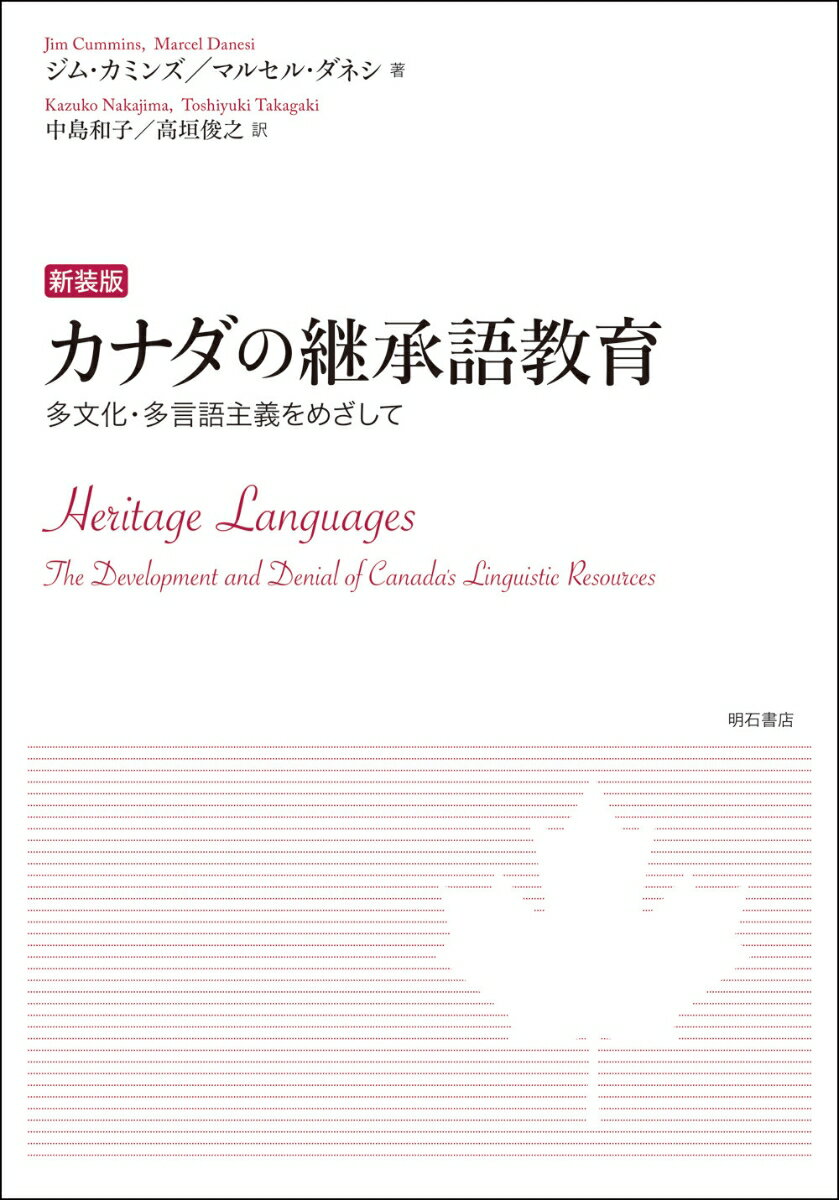 Jim Cummins, Marcel Danesi
ジム・カミンズ／マルセル・ダネシ 著
Kazuko Nakajima, Toshiyuki Takagaki
中島和子／高垣俊之 訳

新装版
カナダの継承語教育
多文化・多言語主義をめざして

Heritage Languages
The Development and Denial of Canada's Linguistic Resources

明石書店